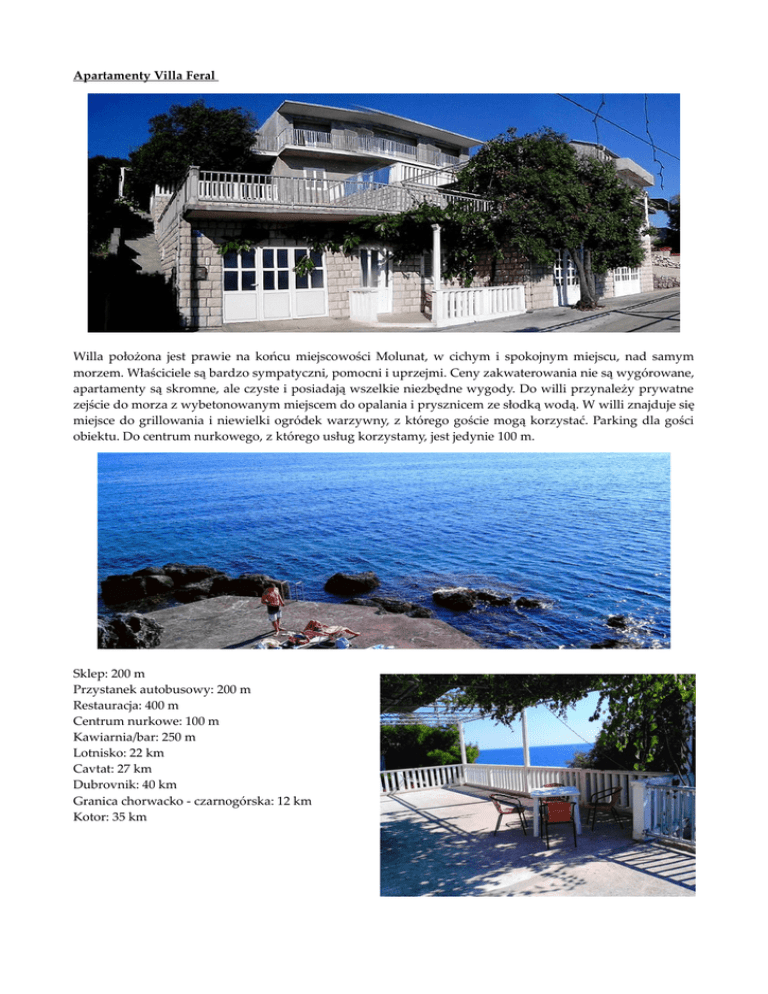 Apartamenty Villa Feral

Willa położona jest prawie na końcu miejscowości Molunat, w cichym i spokojnym miejscu, nad samym morzem. Właściciele są bardzo sympatyczni, pomocni i uprzejmi. Ceny zakwaterowania nie są wygórowane, apartamenty są skromne, ale czyste i posiadają wszelkie niezbędne wygody. Do willi przynależy prywatne zejście do morza z wybetonowanym miejscem do opalania i prysznicem ze słodką wodą. W willi znajduje się miejsce do grillowania i niewielki ogródek warzywny, z którego goście mogą korzystać. Parking dla gości obiektu. Do centrum nurkowego, z którego usług korzystamy, jest jedynie 100 m.

Sklep: 200 m
Przystanek autobusowy: 200 m
Restauracja: 400 m
Centrum nurkowe: 100 m
Kawiarnia/bar: 250 m
Lotnisko: 22 km
Cavtat: 27 km
Dubrovnik: 40 km
Granica chorwacko - czarnogórska: 12 km
Kotor: 35 km